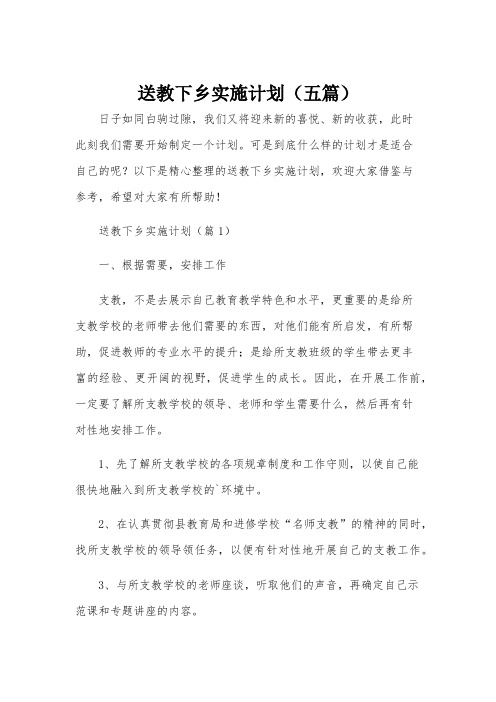 送教下乡实施计划（五篇）

日子如同白驹过隙，我们又将迎来新的喜悦、新的收获，此时此刻我们需要开始制定一个计划。可是到底什么样的计划才是适合自己的呢？以下是精心整理的送教下乡实施计划，欢迎大家借鉴与参考，希望对大家有所帮助！

送教下乡实施计划（篇1）

一、根据需要，安排工作

支教，不是去展示自己教育教学特色和水平，更重要的是给所支教学校的老师带去他们需要的东西，对他们能有所启发，有所帮助，促进教师的专业水平的提升；是给所支教班级的学生带去更丰富的经验、更开阔的视野，促进学生的成长。因此，在开展工作前，一定要了解所支教学校的领导、老师和学生需要什么，然后再有针对性地安排工作。

1、先了解所支教学校的各项规章制度和工作守则，以使自己能很快地融入到所支教学校的`环境中。

2、在认真贯彻县教育局和进修学校“名师支教”的精神的同时，找所支教学校的领导领任务，以便有针对性地开展自己的支教工作。

3、与所支教学校的老师座谈，听取他们的声音，再确定自己示范课和专题讲座的内容。